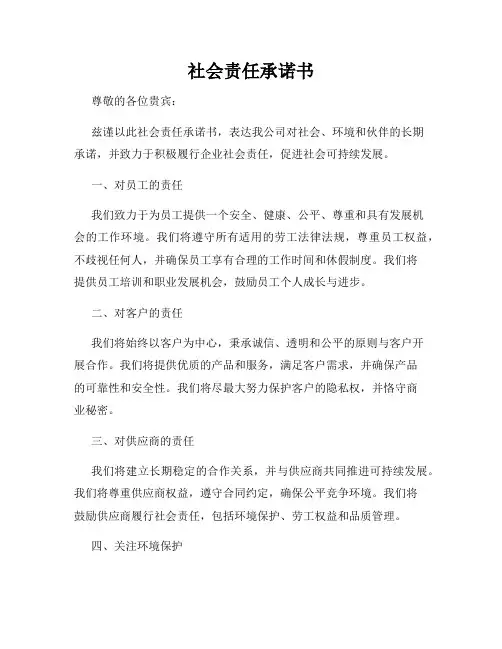 社会责任承诺书

尊敬的各位贵宾：

兹谨以此社会责任承诺书，表达我公司对社会、环境和伙伴的长期承诺，并致力于积极履行企业社会责任，促进社会可持续发展。

一、对员工的责任

我们致力于为员工提供一个安全、健康、公平、尊重和具有发展机会的工作环境。我们将遵守所有适用的劳工法律法规，尊重员工权益，不歧视任何人，并确保员工享有合理的工作时间和休假制度。我们将提供员工培训和职业发展机会，鼓励员工个人成长与进步。

二、对客户的责任

我们将始终以客户为中心，秉承诚信、透明和公平的原则与客户开展合作。我们将提供优质的产品和服务，满足客户需求，并确保产品的可靠性和安全性。我们将尽最大努力保护客户的隐私权，并恪守商业秘密。

三、对供应商的责任

我们将建立长期稳定的合作关系，并与供应商共同推进可持续发展。我们将尊重供应商权益，遵守合同约定，确保公平竞争环境。我们将鼓励供应商履行社会责任，包括环境保护、劳工权益和品质管理。

四、关注环境保护